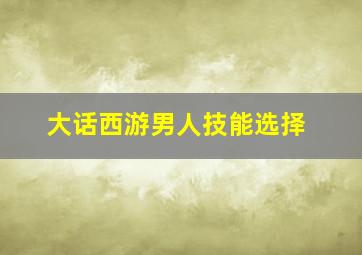 大话西游男人技能选择